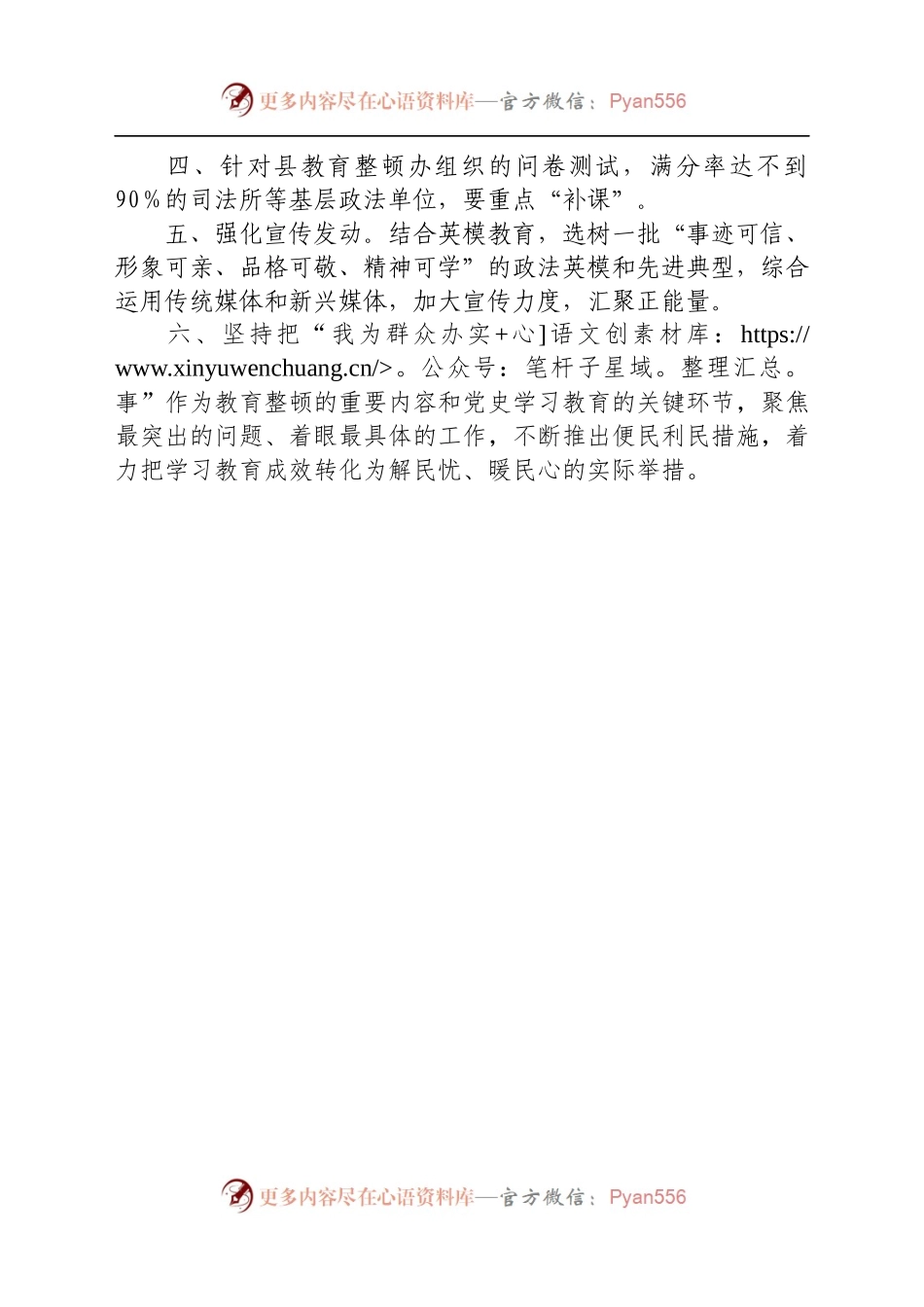 更多内容尽在心语资料库—官方微信：Pyan556

四、针对县教育整顿办组织的问卷测试，满分率达不到90％的司法所等基层政法单位，要重点“补课”。

五、强化宣传发动。结合英模教育，选树一批“事迹可信、形象可亲、品格可敬、精神可学”的政法英模和先进典型，综合运用传统媒体和新兴媒体，加大宣传力度，汇聚正能量。

六、坚持把“我为群众办实+心]语文创素材库：https://www.xinyuwenchuang.cn/>。公众号：笔杆子星域。整理汇总。事”作为教育整顿的重要内容和党史学习教育的关键环节，聚焦最突出的问题、着眼最具体的工作，不断推出便民利民措施，着力把学习教育成效转化为解民忧、暖民心的实际举措。

更多内容尽在心语资料库—官方微信：Pyan556